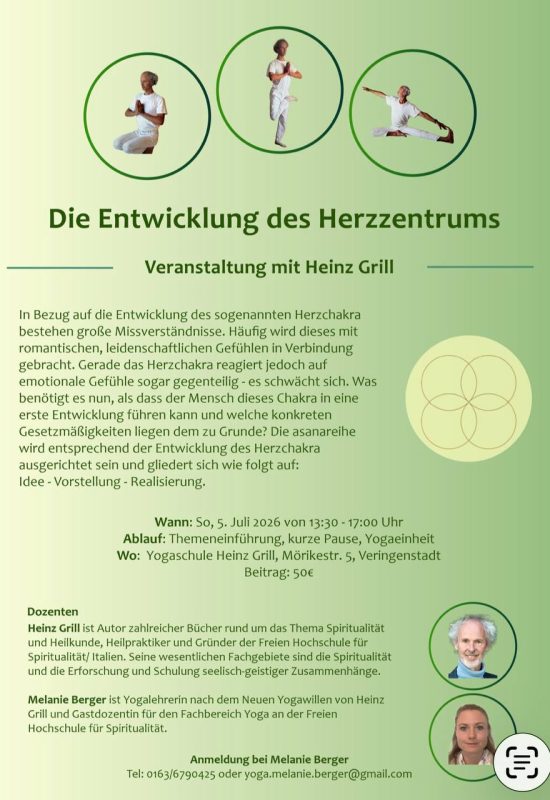 Die Entwicklung des Herzzentrums

Veranstaltung mit Heinz Grill

In Bezug auf die Entwicklung des sogenannten Herzchakra bestehen große Missverständnisse. Häufig wird dieses mit romantischen, leidenschaftlichen Gefühlen in Verbindung gebracht. Gerade das Herzchakra reagiert jedoch auf emotionale Gefühle sogar gegenteilig - es schwächt sich. Was benötigt es nun, als dass der Mensch dieses Chakra in eine erste Entwicklung führen kann und welche konkreten Gesetzmäßigkeiten liegen dem zu Grunde? Die asanareihe wird entsprechend der Entwicklung des Herzchakra ausgerichtet sein und gliedert sich wie folgt auf: Idee - Vorstellung - Realisierung.

Wann: So, 5. Juli 2026 von 13:30 - 17:00 Uhr
Ablauf: Themeneinführung, kurze Pause, Yogaeinheit
Wo: Yogaschule Heinz Grill, Mörikestr. 5, Veringenstadt
Beitrag: 50€

Dozenten
Heinz Grill ist Autor zahlreicher Bücher rund um das Thema Spiritualität und Heilkunde, Heilpraktiker und Gründer der Freien Hochschule für Spiritualität/ Italien. Seine wesentlichen Fachgebiete sind die Spiritualität und die Erforschung und Schulung seelisch-geistiger Zusammenhänge.

Melanie Berger ist Yogalehrerin nach dem Neuen Yogawillen von Heinz Grill und Gastdozentin für den Fachbereich Yoga an der Freien Hochschule für Spiritualität.

Anmeldung bei Melanie Berger
Tel: 0163/6790425 oder yoga.melanie.berger@gmail.com